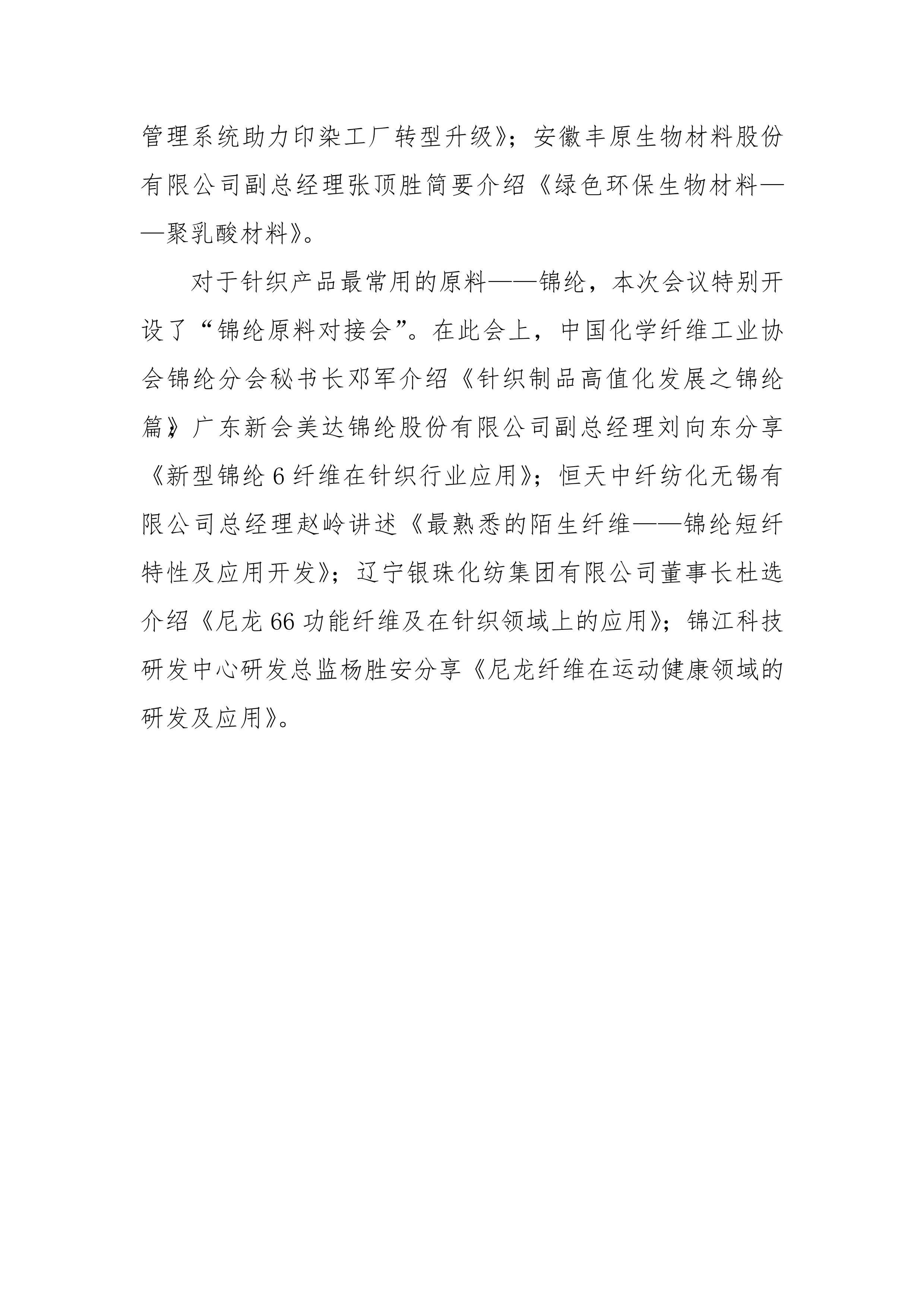 管理系统助力印染工厂转型升级》；安徽丰原生物材料股份有限公司副总经理张顶胜简要介绍《绿色环保生物材料——聚乳酸材料》。

对于针织产品最常用的原料——锦纶，本次会议特别开设了“锦纶原料对接会”。在此会上，中国化学纤维工业协会锦纶分会秘书长邓军介绍《针织制品高值化发展之锦纶篇》；广东新会美达锦纶股份有限公司副总经理刘向东分享《新型锦纶 6 纤维在针织行业应用》；恒天中纤纺化无锡有限公司总经理赵岭讲述《最熟悉的陌生纤维——锦纶短纤特性及应用开发》；辽宁银珠化纺集团有限公司董事长杜选介绍《尼龙 66 功能纤维及在针织领域上的应用》；锦江科技研发中心研发总监杨胜安分享《尼龙纤维在运动健康领域的研发及应用》。